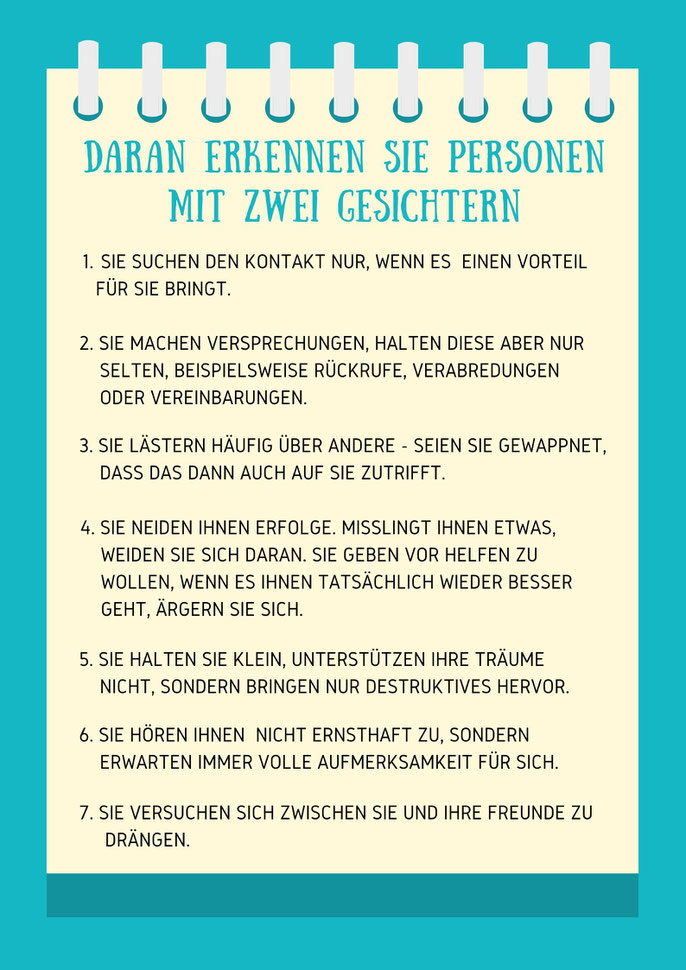 DARAN ERKENNEN SIE PERSONEN MIT ZWEI GESICHTERN

1. SIE SUCHEN DEN KONTAKT NUR, WENN ES EINEN VORTEIL FÜR SIE BRINGT.

2. SIE MACHEN VERSPRECHUNGEN, HALTEN DIESE ABER NUR SELTEN, BEISPIELSWEISE RÜCKRUFE, VERABREDUNGEN ODER VEREINBARUNGEN.

3. SIE LÄSTERN HÄUFIG ÜBER ANDERE - SEIEN SIE GEWAPPNET, DASS DAS DANN AUCH AUF SIE ZUTRIFFT.

4. SIE NEIDEN IHNEN ERFOLGE. MISSLINGT IHNEN ETWAS, WEIDEN SIE SICH DARAN. SIE GEBEN VOR HELFEN ZU WOLLEN, WENN ES IHNEN TATSÄCHLICH WIEDER BESSER GEHT, ÄRGERN SIE SICH.

5. SIE HALTEN SIE KLEIN, UNTERSTÜTZEN IHRE TRÄUME NICHT, SONDERN BRINGEN NUR DESTRUKTIVES HERVOR.

6. SIE HÖREN IHNEN NICHT ERNSTHAFT ZU, SONDERN ERWARTEN IMMER VOLLE AUFMERKSAMKEIT FÜR SICH.

7. SIE VERSUCHEN SICH ZWISCHEN SIE UND IHRE FREUNDE ZU DRÄNGEN.